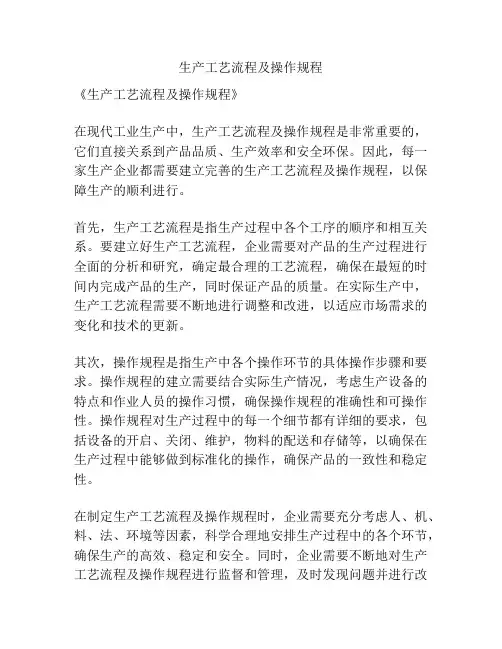 生产工艺流程及操作规程

《生产工艺流程及操作规程》

在现代工业生产中，生产工艺流程及操作规程是非常重要的，它们直接关系到产品品质、生产效率和安全环保。因此，每一家生产企业都需要建立完善的生产工艺流程及操作规程，以保障生产的顺利进行。

首先，生产工艺流程是指生产过程中各个工序的顺序和相互关系。要建立好生产工艺流程，企业需要对产品的生产过程进行全面的分析和研究，确定最合理的工艺流程，确保在最短的时间内完成产品的生产，同时保证产品的质量。在实际生产中，生产工艺流程需要不断地进行调整和改进，以适应市场需求的变化和技术的更新。

其次，操作规程是指生产中各个操作环节的具体操作步骤和要求。操作规程的建立需要结合实际生产情况，考虑生产设备的特点和作业人员的操作习惯，确保操作规程的准确性和可操作性。操作规程对生产过程中的每一个细节都有详细的要求，包括设备的开启、关闭、维护，物料的配送和存储等，以确保在生产过程中能够做到标准化的操作，确保产品的一致性和稳定性。

在制定生产工艺流程及操作规程时，企业需要充分考虑人、机、料、法、环境等因素，科学合理地安排生产过程中的各个环节，确保生产的高效、稳定和安全。同时，企业需要不断地对生产工艺流程及操作规程进行监督和管理，及时发现问题并进行改